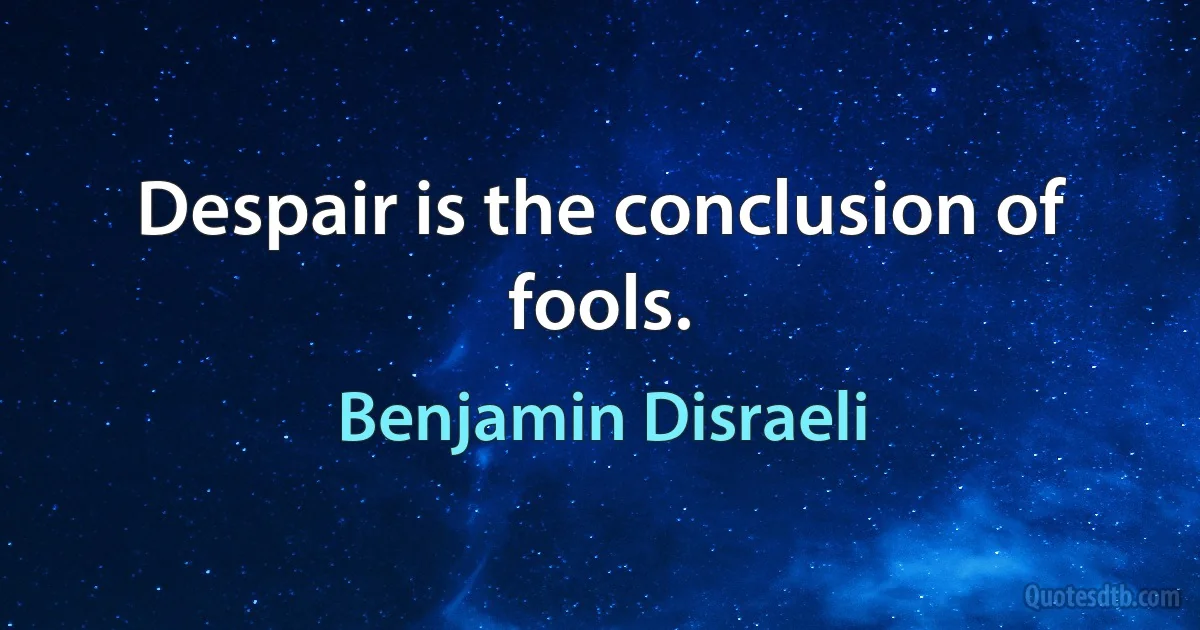 Despair is the conclusion of fools.

Benjamin Disraeli

Quotesdtb.com